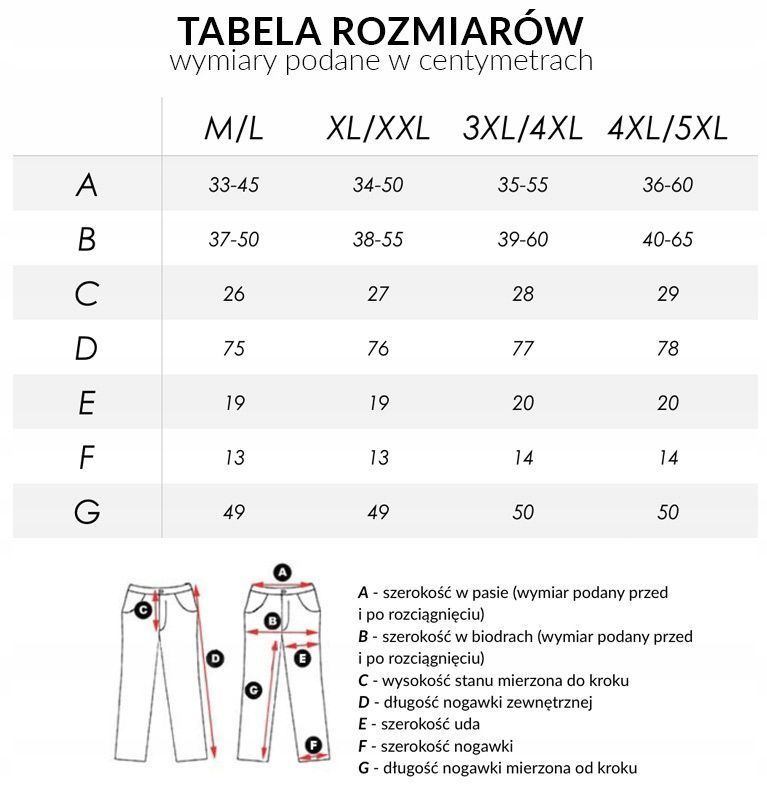 TABELA ROZMIARÓW
wymiary podane w centymetrach

| | M/L | XL/XXL | 3XL/4XL | 4XL/5XL |
|---|---|---|---|---|
| A | 33-45 | 34-50 | 35-55 | 36-60 |
| B | 37-50 | 38-55 | 39-60 | 40-65 |
| C | 26 | 27 | 28 | 29 |
| D | 75 | 76 | 77 | 78 |
| E | 19 | 19 | 20 | 20 |
| F | 13 | 13 | 14 | 14 |
| G | 49 | 49 | 50 | 50 |

C
D
A
B
E
G
F

A - szerokość w pasie (wymiar podany przed i po rozciągnięciu)
B - szerokość w biodrach (wymiar podany przed i po rozciągnięciu)
C - wysokość stanu mierzona do kroku
D - długość nogawki zewnętrznej
E - szerokość uda
F - szerokość nogawki
G - długość nogawki mierzona od kroku